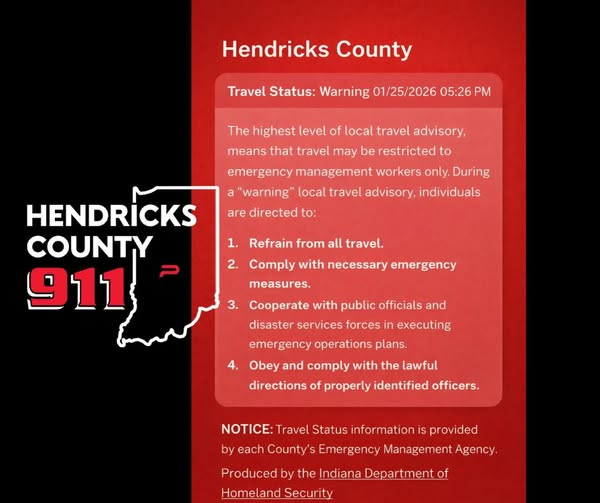 HENDRICKS COUNTY 911

Hendricks County

Travel Status: Warning 01/25/2026 05:26 PM

The highest level of local travel advisory, means that travel may be restricted to emergency management workers only. During a "warning" local travel advisory, individuals are directed to:

1. Refrain from all travel.
2. Comply with necessary emergency measures.
3. Cooperate with public officials and disaster services forces in executing emergency operations plans.
4. Obey and comply with the lawful directions of properly identified officers.

NOTICE: Travel Status information is provided by each County's Emergency Management Agency.

Produced by the Indiana Department of Homeland Security